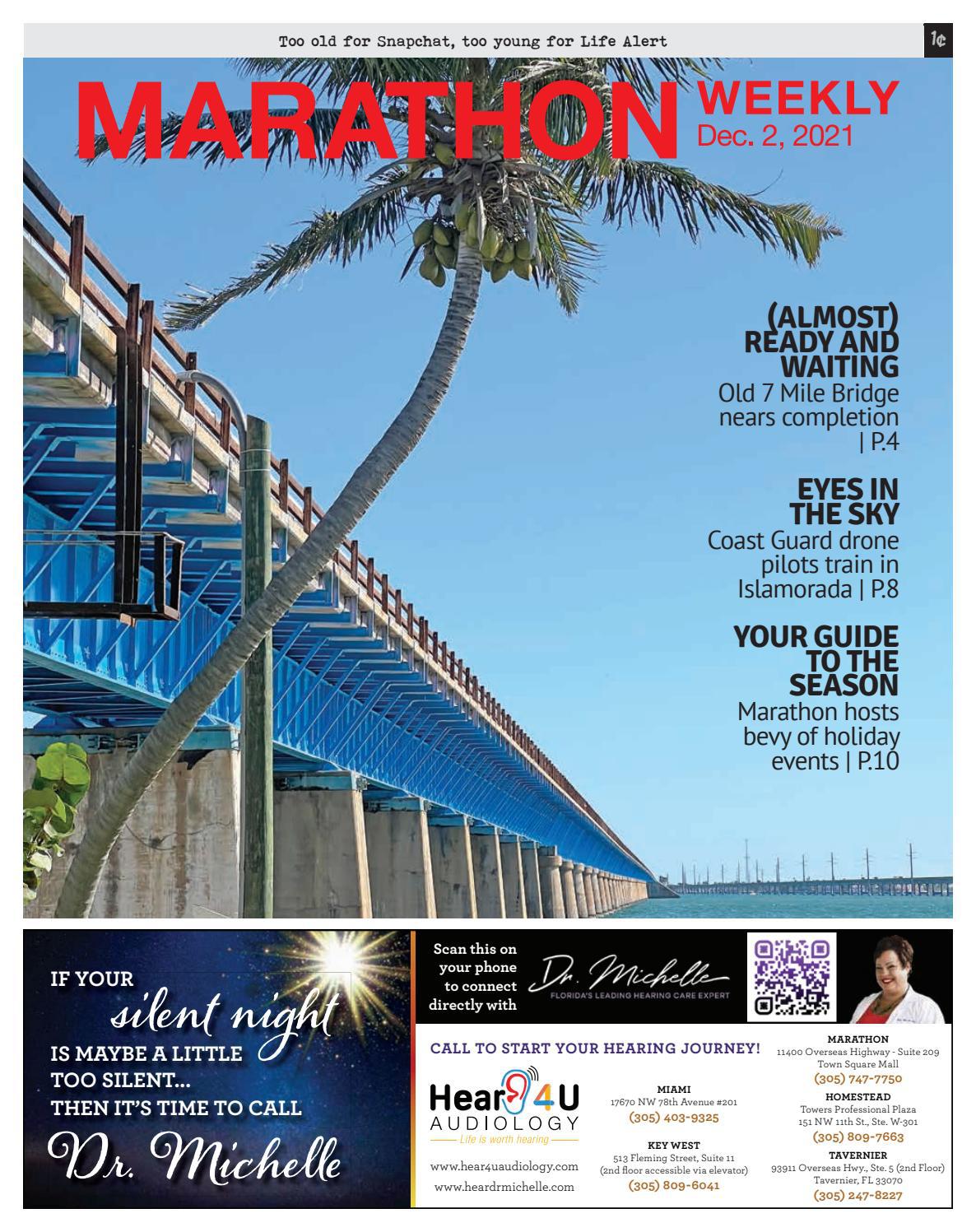 Too old for Snapchat, too young for Life Alert

1¢

MARATHON WEEKLY
Dec. 2, 2021

(ALMOST) READY AND WAITING
Old 7 Mile Bridge nears completion | P.4

EYES IN THE SKY
Coast Guard drone pilots train in Islamorada | P.8

YOUR GUIDE TO THE SEASON
Marathon hosts bevy of holiday events | P.10

IF YOUR silent night IS MAYBE A LITTLE TOO SILENT... THEN IT'S TIME TO CALL Dr. Michelle

Scan this on your phone to connect directly with Dr. Michelle
FLORIDA'S LEADING HEARING CARE EXPERT

CALL TO START YOUR HEARING JOURNEY!

Hear 4U AUDIOLOGY
Life is worth hearing

www.hear4uaudiology.com
www.heardrmichelle.com

MIAMI
17670 NW 78th Avenue #201
(305) 403-9325

KEY WEST
513 Fleming Street, Suite 11
(2nd floor accessible via elevator)
(305) 809-6041

MARATHON
11400 Overseas Highway - Suite 209
Town Square Mall
(305) 747-7750

HOMESTEAD
Towers Professional Plaza
151 NW 11th St., Ste. W-301
(305) 809-7663

TAVERNIER
93911 Overseas Hwy., Ste. 5 (2nd Floor)
Tavernier, FL 33070
(305) 247-8227